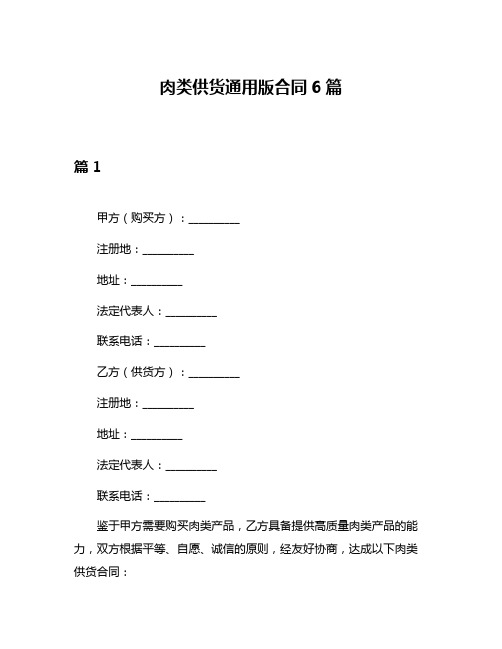 肉类供货通用版合同 6 篇

篇 1

甲方（购买方）：__________

注册地：__________

地址：__________

法定代表人：__________

联系电话：__________

乙方（供货方）：__________

注册地：__________

地址：__________

法定代表人：__________

联系电话：__________

鉴于甲方需要购买肉类产品，乙方具备提供高质量肉类产品的能力，双方根据平等、自愿、诚信的原则，经友好协商，达成以下肉类供货合同：